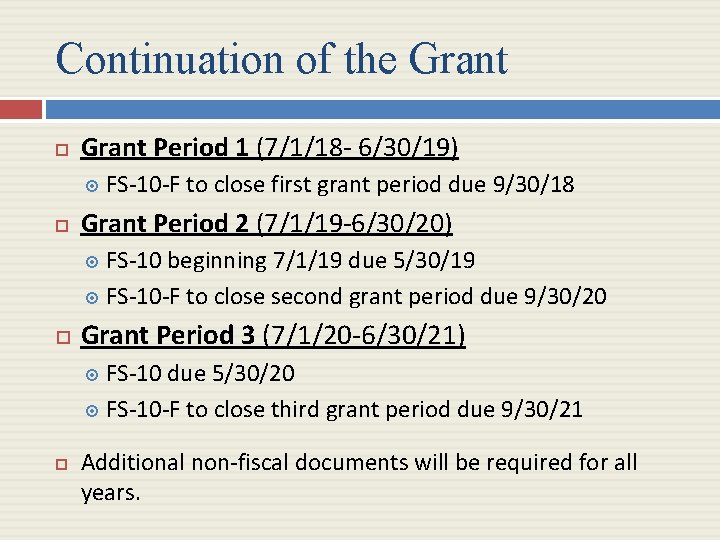 Continuation of the Grant

Grant Period 1 (7/1/18- 6/30/19)

FS-10-F to close first grant period due 9/30/18

Grant Period 2 (7/1/19-6/30/20)

FS-10 beginning 7/1/19 due 5/30/19

FS-10-F to close second grant period due 9/30/20

Grant Period 3 (7/1/20-6/30/21)

FS-10 due 5/30/20

FS-10-F to close third grant period due 9/30/21

Additional non-fiscal documents will be required for all years.